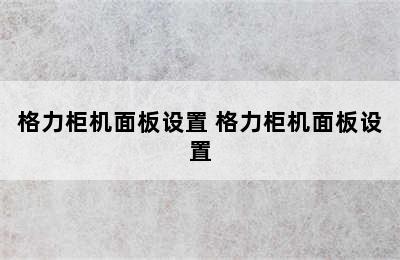 格力柜机面板设置 格力柜机面板设置